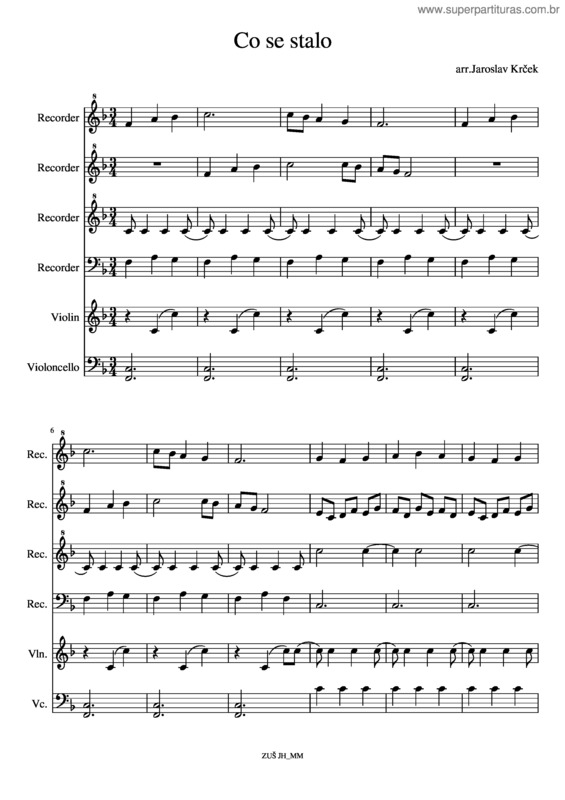 www.superpartituras.com.br

Co se stalo

arr.Jaroslav Krček

Recorder

Recorder

Recorder

Recorder

Violin

Violoncello

6

Rec.

Rec.

Rec.

Rec.

Vln.

Vc.

ZUŠ JH_MM